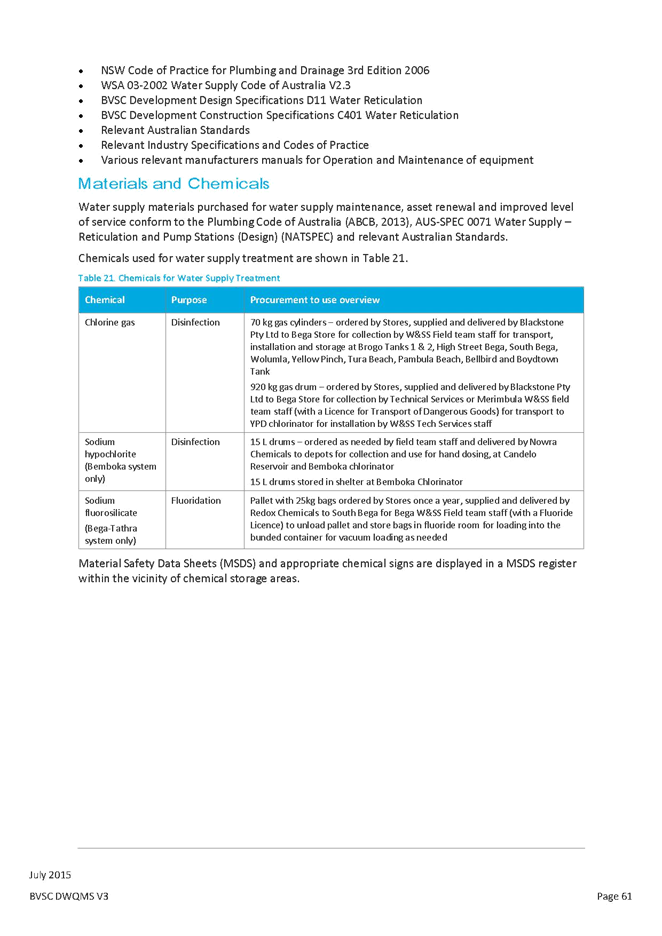 • NSW Code of Practice for Plumbing and Drainage 3rd Edition 2006
• WSA 03-2002 Water Supply Code of Australia V2.3
• BVSC Development Design Specifications D11 Water Reticulation
• BVSC Development Construction Specifications C401 Water Reticulation
• Relevant Australian Standards
• Relevant Industry Specifications and Codes of Practice
• Various relevant manufacturers manuals for Operation and Maintenance of equipment

Materials and Chemicals

Water supply materials purchased for water supply maintenance, asset renewal and improved level of service conform to the Plumbing Code of Australia (ABCB, 2013), AUS-SPEC 0071 Water Supply – Reticulation and Pump Stations (Design) (NATSPEC) and relevant Australian Standards.

Chemicals used for water supply treatment are shown in Table 21.

Table 21. Chemicals for Water Supply Treatment

| Chemical | Purpose | Procurement to use overview |
|---|---|---|
| Chlorine gas | Disinfection | 70 kg gas cylinders – ordered by Stores, supplied and delivered by Blackstone Pty Ltd to Bega Store for collection by W&SS Field team staff for transport, installation and storage at Brogo Tanks 1 & 2, High Street Bega, South Bega, Wolumla, Yellow Pinch, Tura Beach, Pambula Beach, Bellbird and Boydtown Tank 920 kg gas drum – ordered by Stores, supplied and delivered by Blackstone Pty Ltd to Bega Store for collection by Technical Services or Merimbula W&SS field team staff (with a Licence for Transport of Dangerous Goods) for transport to YPD chlorinator for installation by W&SS Tech Services staff |
| Sodium hypochlorite (Bemboka system only) | Disinfection | 15 L drums – ordered as needed by field team staff and delivered by Nowra Chemicals to depots for collection and use for hand dosing, at Candelo Reservoir and Bemboka chlorinator 15 L drums stored in shelter at Bemboka Chlorinator |
| Sodium fluorosilicate (Bega-Tathra system only) | Fluoridation | Pallet with 25kg bags ordered by Stores once a year, supplied and delivered by Redox Chemicals to South Bega for Bega W&SS Field team staff (with a Fluoride Licence) to unload pallet and store bags in fluoride room for loading into the bunded container for vacuum loading as needed |

Material Safety Data Sheets (MSDS) and appropriate chemical signs are displayed in a MSDS register within the vicinity of chemical storage areas.

July 2015
BVSC DWQMS V3
Page 61